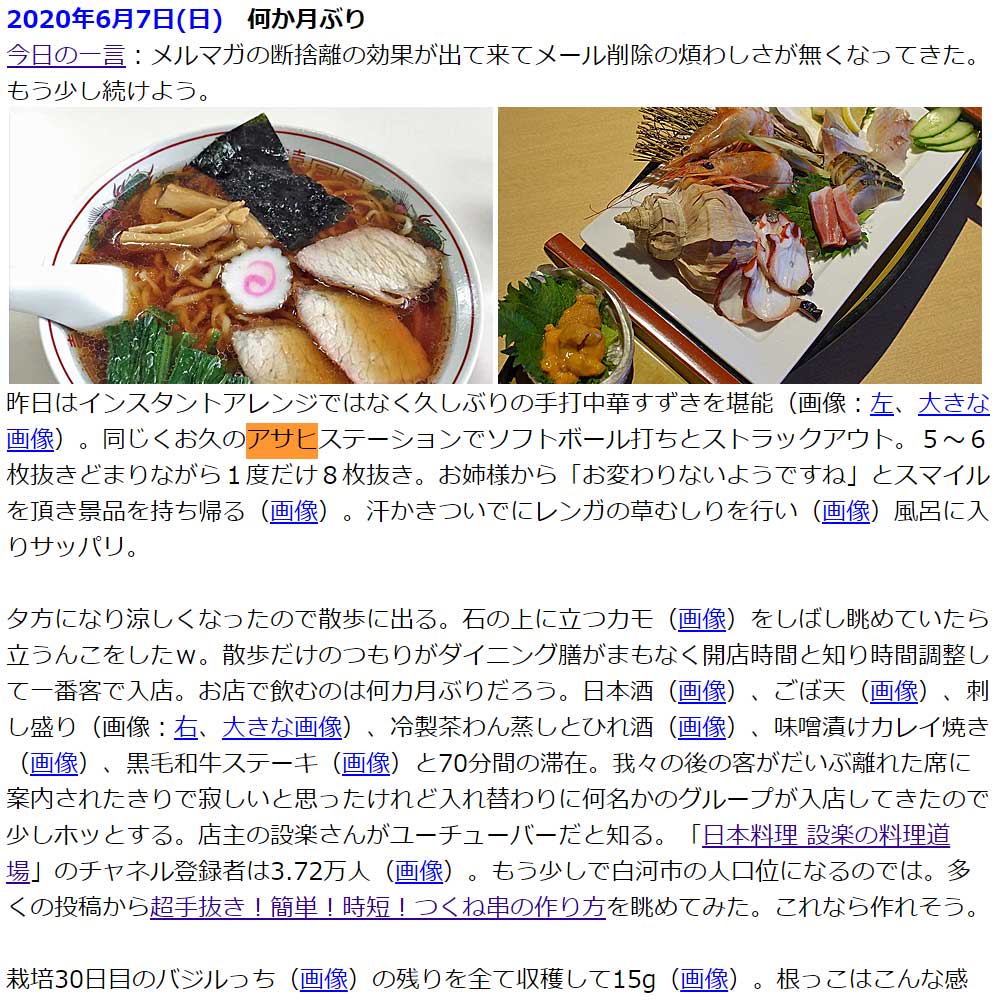 2020年6月7日(日)　何か月ぶり
今日の一言：メルマガの断捨離の効果が出て来てメール削除の煩わしさが無くなってきた。もう少し続けよう。

昨日はインスタントアレンジではなく久しぶりの手打中華すずきを堪能（画像：左、大きな画像）。同じくお久のアサヒステーションでソフトボール打ちとストラックアウト。５～６枚抜きどまりながら１度だけ８枚抜き。お姉様から「お変わりないようですね」とスマイルを頂き景品を持ち帰る（画像）。汗かきついでにレンガの草むしりを行い（画像）風呂に入りサッパリ。

夕方になり涼しくなったので散歩に出る。石の上に立つカモ（画像）をしばし眺めていたら立うんこをしたｗ。散歩だけのつもりがダイニング膳がまもなく開店時間と知り時間調整して一番客で入店。お店で飲むのは何カ月ぶりだろう。日本酒（画像）、ごぼ天（画像）、刺し盛り（画像：右、大きな画像）、冷製茶わん蒸しとひれ酒（画像）、味噌漬けカレイ焼き（画像）、黒毛和牛ステーキ（画像）と70分間の滞在。我々の後の客がだいぶ離れた席に案内されたきりで寂しいと思ったけれど入れ替わりに何名かのグループが入店してきたので少しホッとする。店主の設楽さんがユーチューバーだと知る。「日本料理 設楽の料理道場」のチャネル登録者は3.72万人（画像）。もう少しで白河市の人口位になるのでは。多くの投稿から超手抜き！簡単！時短！つくね串の作り方を眺めてみた。これなら作れそう。

栽培30日目のバジルっち（画像）の残りを全て収穫して15g（画像）。根っこはこんな感